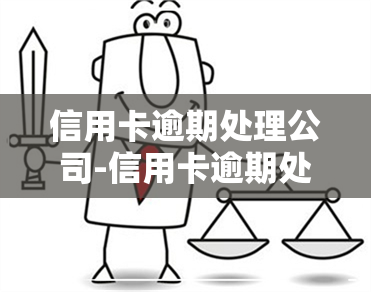 信用卡逾期处理公司-信用卡逾期处